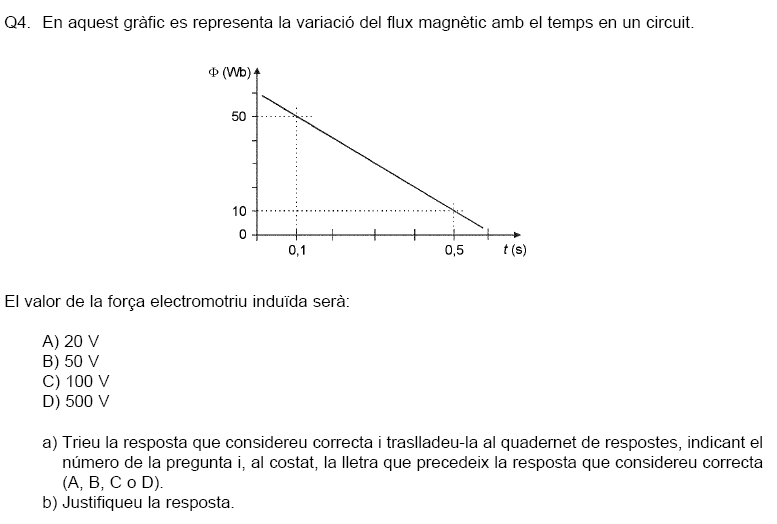 Q4. En aquest gràfic es representa la variació del flux magnètic amb el temps en un circuit.

$\Phi$ (Wb)
50
10
0
0,1
0,5
$t$ (s)

El valor de la força electromotriu induïda serà:

A) 20 V
B) 50 V
C) 100 V
D) 500 V

a) Trieu la resposta que considereu correcta i traslladeu-la al quadernet de respostes, indicant el número de la pregunta i, al costat, la lletra que precedeix la resposta que considereu correcta (A, B, C o D).
b) Justifiqueu la resposta.